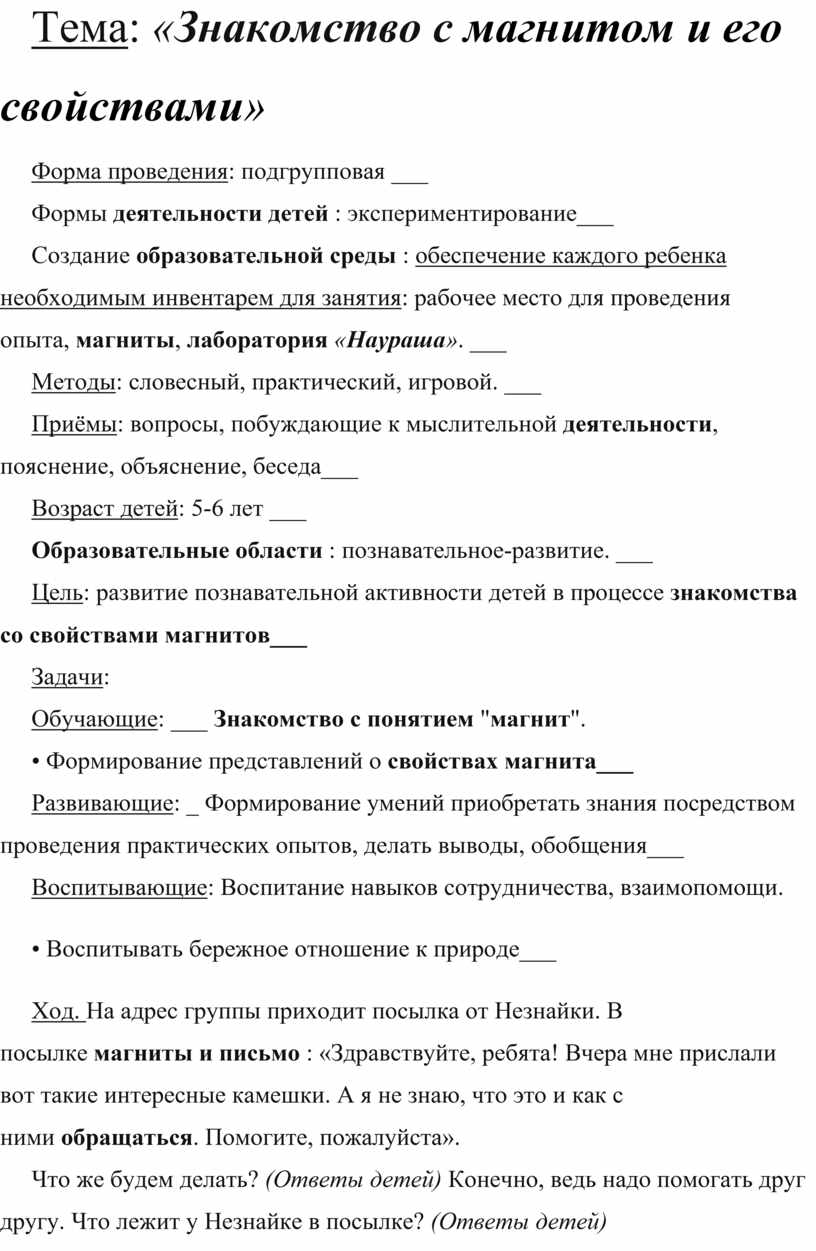 Тема: «Знакомство с магнитом и его свойствами»

Форма проведения: подгрупповая ___

Формы деятельности детей : экспериментирование___

Создание образовательной среды : обеспечение каждого ребенка необходимым инвентарем для занятия: рабочее место для проведения опыта, магниты, лаборатория «Наураша». ___

Методы: словесный, практический, игровой. ___

Приёмы: вопросы, побуждающие к мыслительной деятельности, пояснение, объяснение, беседа___

Возраст детей: 5-6 лет ___

Образовательные области : познавательное-развитие. ___

Цель: развитие познавательной активности детей в процессе знакомства со свойствами магнитов___

Задачи:

Обучающие: ___ Знакомство с понятием "магнит".

• Формирование представлений о свойствах магнита___

Развивающие: _ Формирование умений приобретать знания посредством проведения практических опытов, делать выводы, обобщения___

Воспитывающие: Воспитание навыков сотрудничества, взаимопомощи.

• Воспитывать бережное отношение к природе___

Ход. На адрес группы приходит посылка от Незнайки. В посылке магниты и письмо : «Здравствуйте, ребята! Вчера мне прислали вот такие интересные камешки. А я не знаю, что это и как с ними обращаться. Помогите, пожалуйста».

Что же будем делать? (Ответы детей) Конечно, ведь надо помогать друг другу. Что лежит у Незнайке в посылке? (Ответы детей)